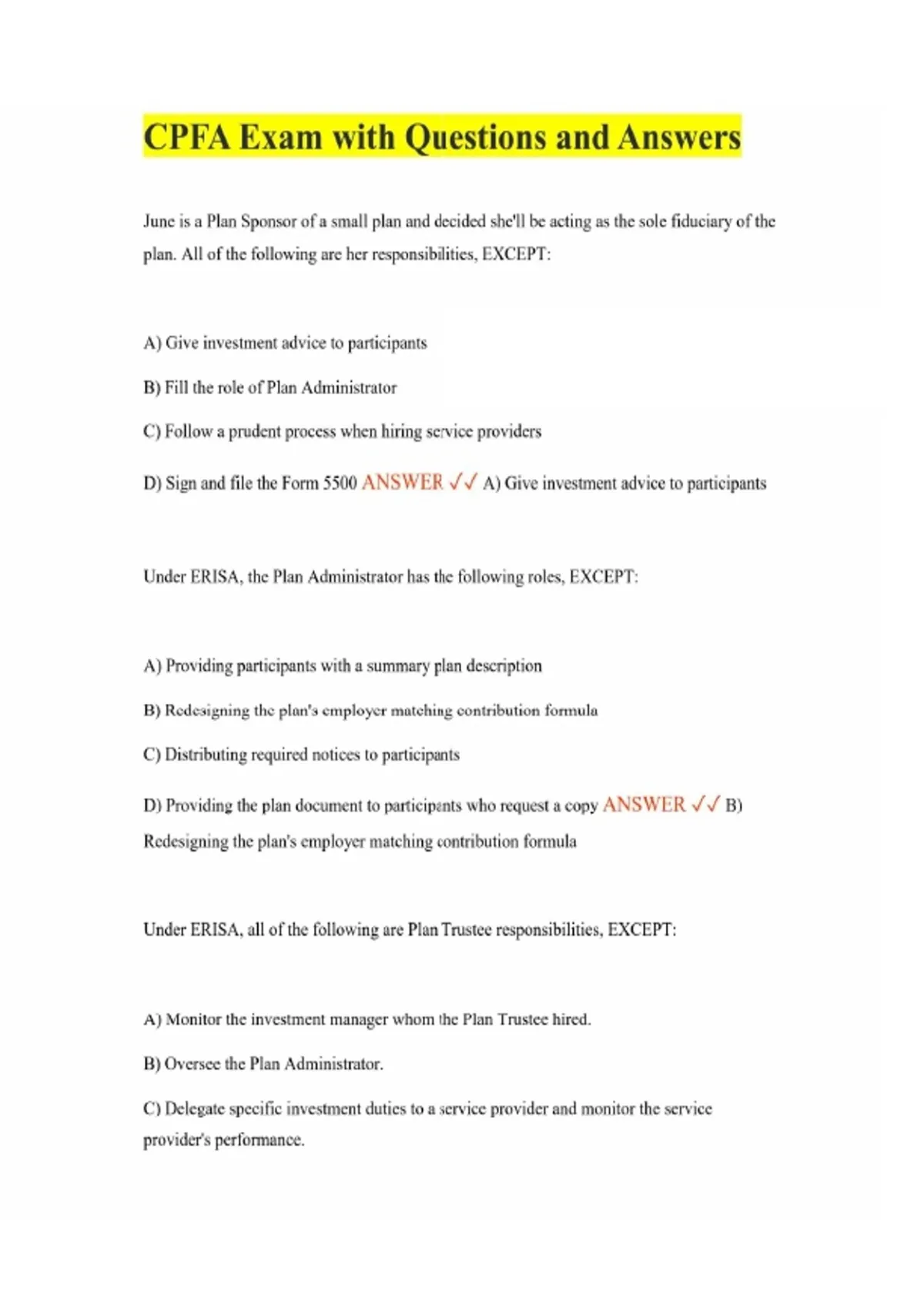 CPFA Exam with Questions and Answers

June is a Plan Sponsor of a small plan and decided she'll be acting as the sole fiduciary of the plan. All of the following are her responsibilities, EXCEPT:

A) Give investment advice to participants

B) Fill the role of Plan Administrator

C) Follow a prudent process when hiring service providers

D) Sign and file the Form 5500 ANSWER ✓✓ A) Give investment advice to participants

Under ERISA, the Plan Administrator has the following roles, EXCEPT:

A) Providing participants with a summary plan description

B) Redesigning the plan's employer matching contribution formula

C) Distributing required notices to participants

D) Providing the plan document to participants who request a copy ANSWER ✓✓ B) Redesigning the plan's employer matching contribution formula

Under ERISA, all of the following are Plan Trustee responsibilities, EXCEPT:

A) Monitor the investment manager whom the Plan Trustee hired.

B) Oversee the Plan Administrator.

C) Delegate specific investment duties to a service provider and monitor the service provider's performance.